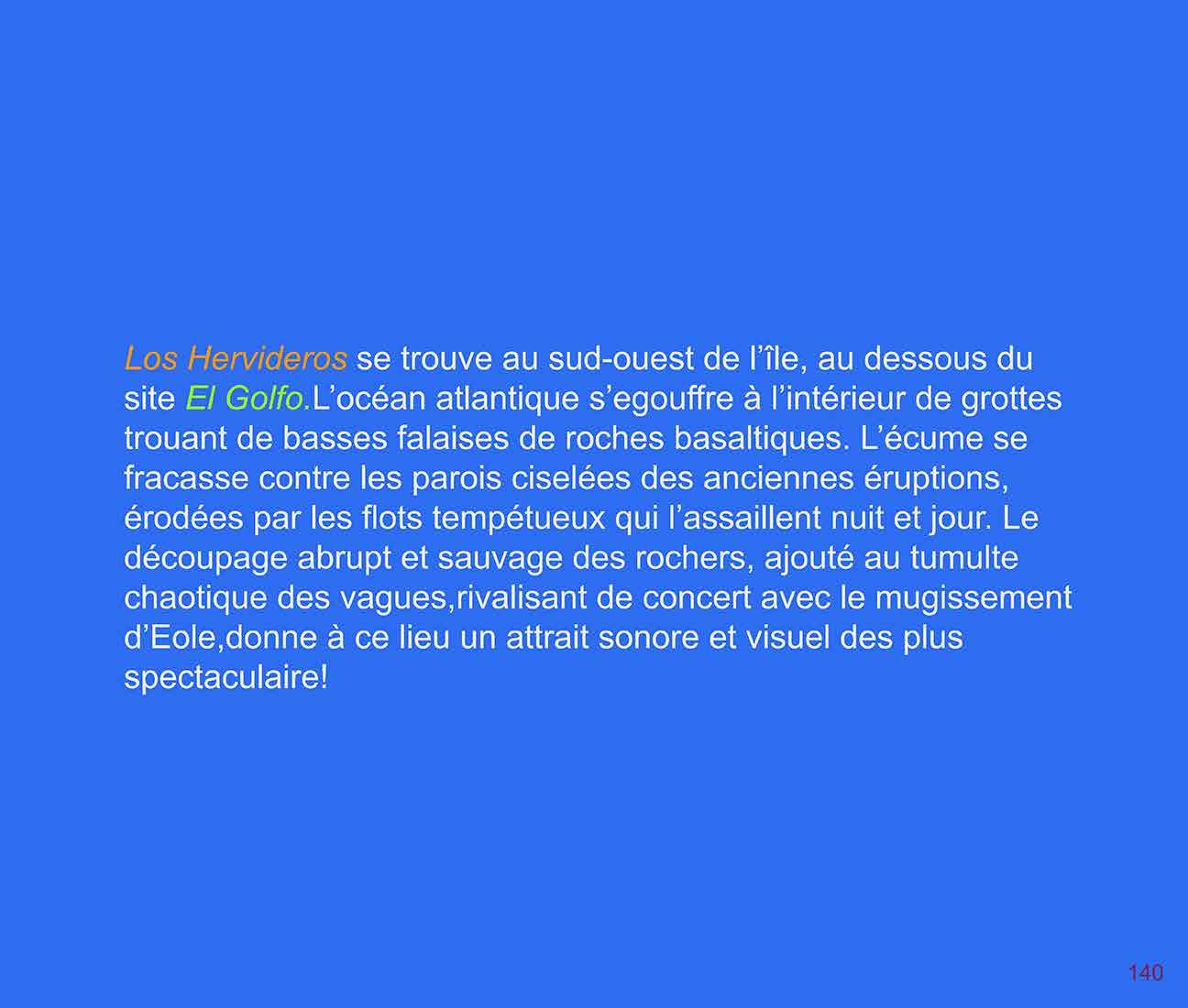 Los Hervideros se trouve au sud-ouest de l'île, au dessous du site El Golfo.L'océan atlantique s'egouffre à l'intérieur de grottes trouant de basses falaises de roches basaltiques. L'écume se fracasse contre les parois ciselées des anciennes éruptions, érodées par les flots tempétueux qui l'assaillent nuit et jour. Le découpage abrupt et sauvage des rochers, ajouté au tumulte chaotique des vagues,rivalisant de concert avec le mugissement d'Eole,donne à ce lieu un attrait sonore et visuel des plus spectaculaire!

140